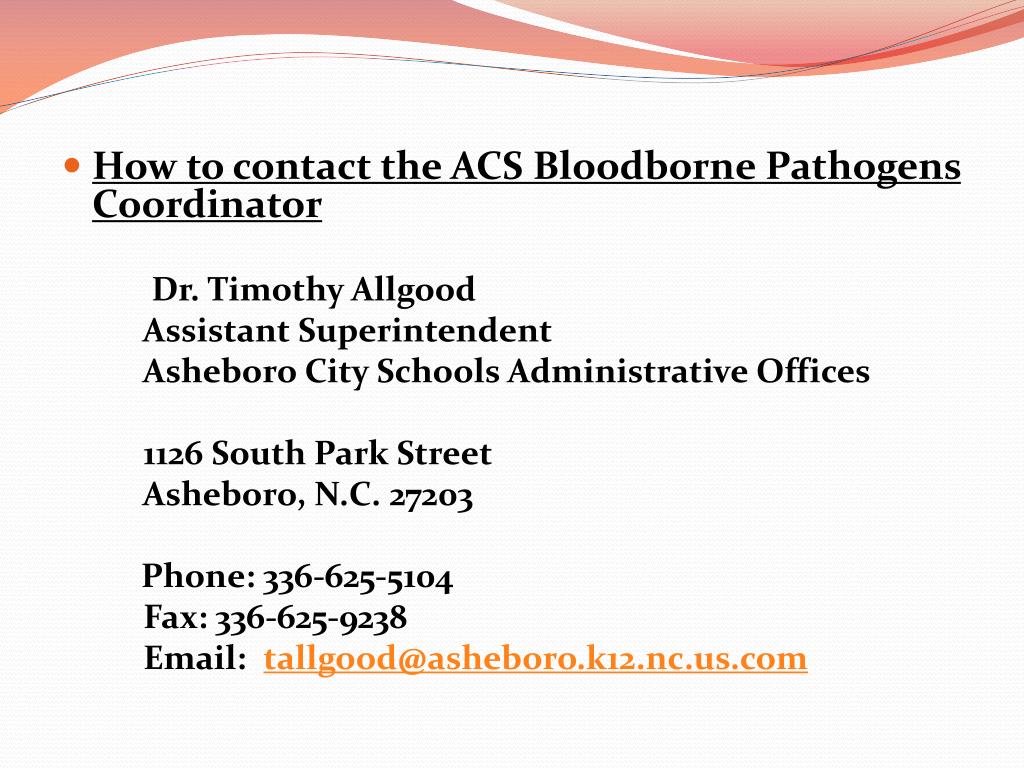 How to contact the ACS Bloodborne Pathogens Coordinator

Dr. Timothy Allgood
Assistant Superintendent
Asheboro City Schools Administrative Offices

1126 South Park Street
Asheboro, N.C. 27203

Phone: 336-625-5104
Fax: 336-625-9238
Email: tallgood@asheboro.k12.nc.us.com